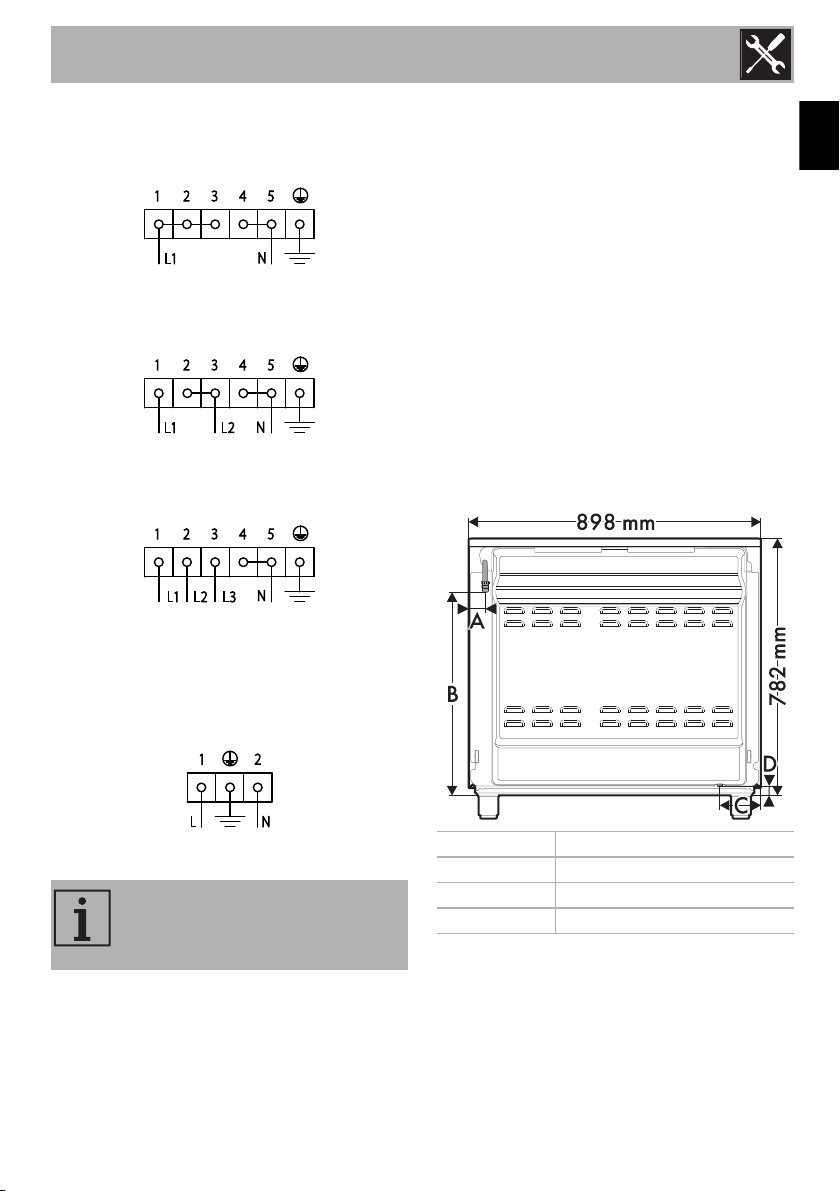 1 2 3 4 5

L1 N

1 2 3 4 5

L1 L2 N

1 2 3 4 5

L1 L2 L3 N

1 2

L N

898 mm

782 mm

A

B

C

D